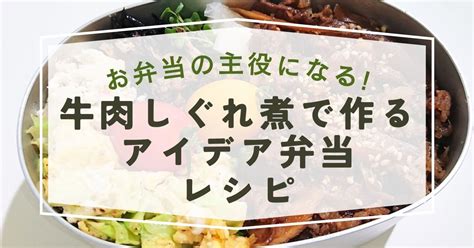 お弁当の主役になる!
牛肉しぐれ煮で作る
アイデア弁当
レシピ